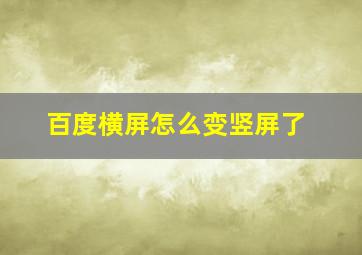 百度横屏怎么变竖屏了